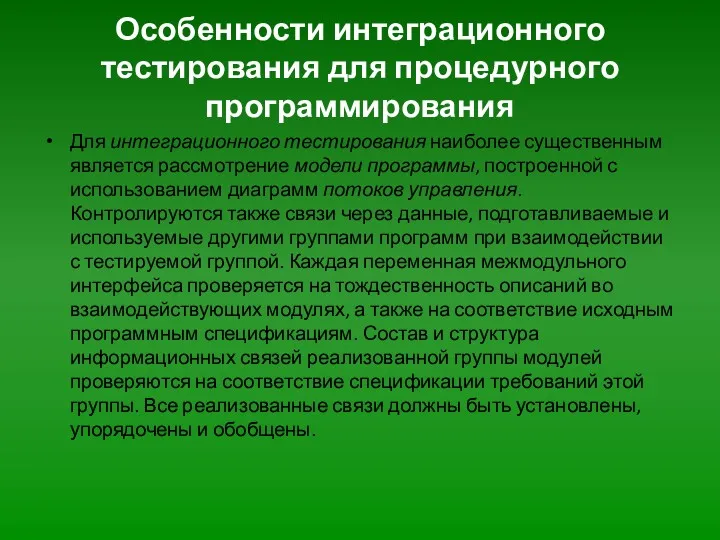 Особенности интеграционного тестирования для процедурного программирования

• Для интеграционного тестирования наиболее существенным является рассмотрение модели программы, построенной с использованием диаграмм потоков управления. Контролируются также связи через данные, подготавливаемые и используемые другими группами программ при взаимодействии с тестируемой группой. Каждая переменная межмодульного интерфейса проверяется на тождественность описаний во взаимодействующих модулях, а также на соответствие исходным программным спецификациям. Состав и структура информационных связей реализованной группы модулей проверяются на соответствие спецификации требований этой группы. Все реализованные связи должны быть установлены, упорядочены и обобщены.